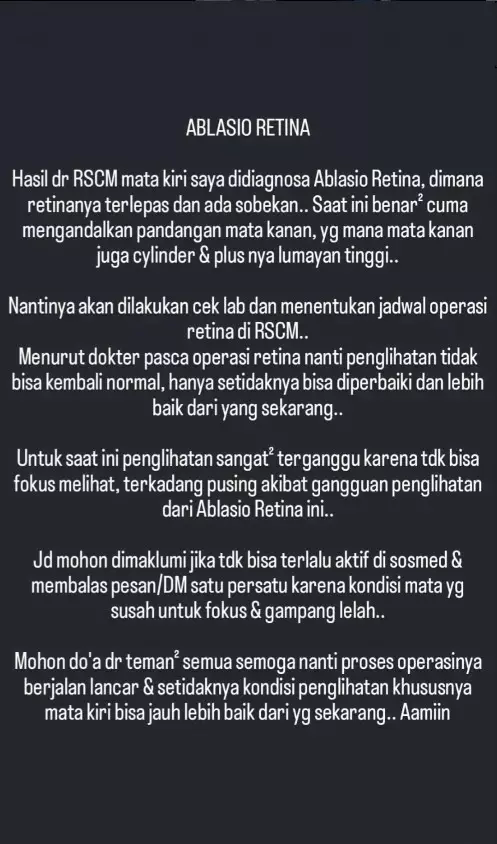 ABLASIO RETINA

Hasil dr RSCM mata kiri saya didiagnosa Ablasio Retina, dimana retinanya terlepas dan ada sobekan.. Saat ini benar² cuma mengandalkan pandangan mata kanan, yg mana mata kanan juga cylinder & plus nya lumayan tinggi..

Nantinya akan dilakukan cek lab dan menentukan jadwal operasi retina di RSCM..
Menurut dokter pasca operasi retina nanti penglihatan tidak bisa kembali normal, hanya setidaknya bisa diperbaiki dan lebih baik dari yang sekarang..

Untuk saat ini penglihatan sangat² terganggu karena tdk bisa fokus melihat, terkadang pusing akibat gangguan penglihatan dari Ablasio Retina ini..

Jd mohon dimaklumi jika tdk bisa terlalu aktif di sosmed & membalas pesan/DM satu persatu karena kondisi mata yg susah untuk fokus & gampang lelah..

Mohon do'a dr teman² semua semoga nanti proses operasinya berjalan lancar & setidaknya kondisi penglihatan khususnya mata kiri bisa jauh lebih baik dari yg sekarang.. Aamiin